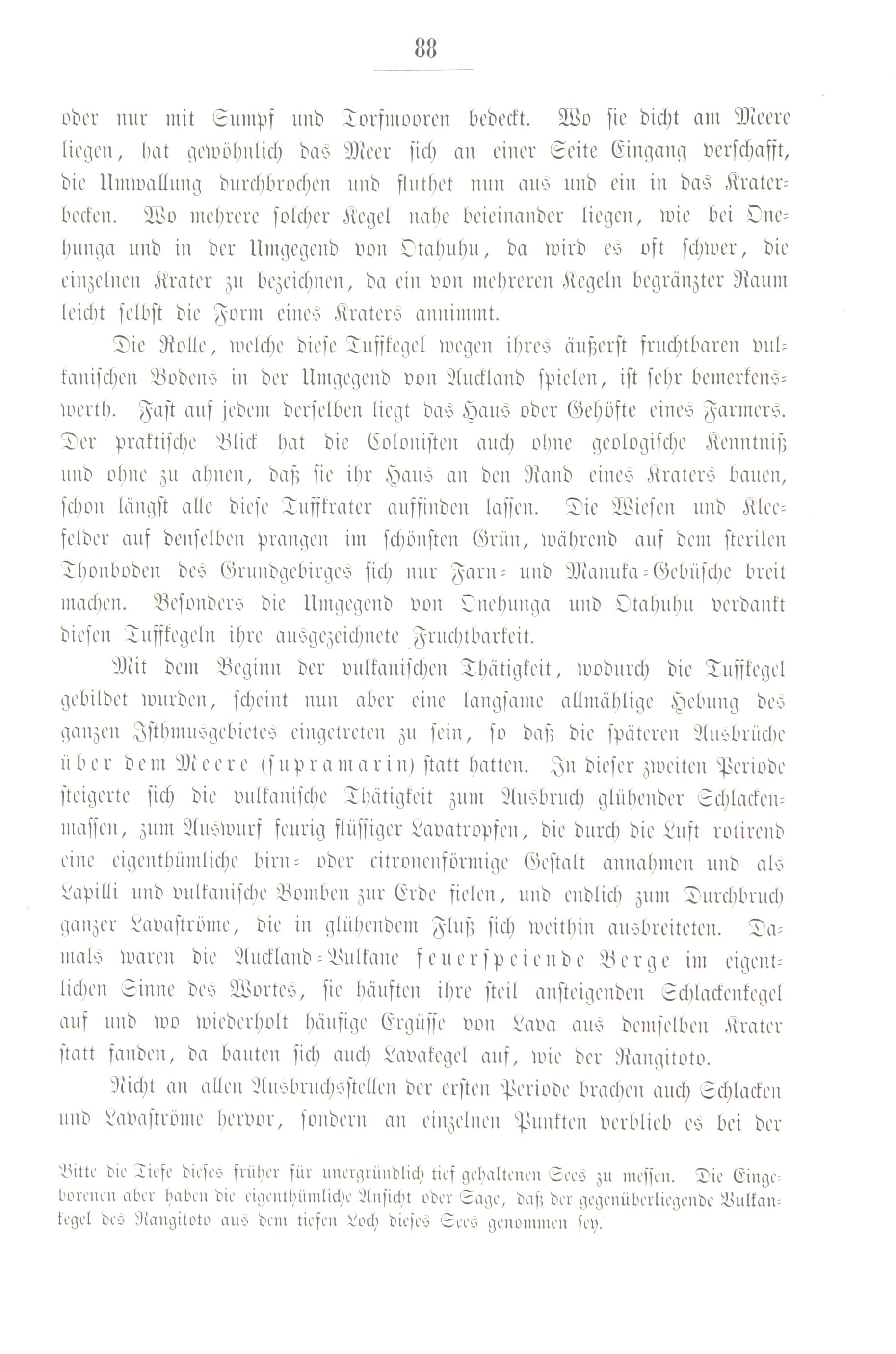 88

oder nur mit Sumpf und Torfmooren bedeckt. Wo sie dicht am Meere liegen, hat gewöhnlich das Meer sich an einer Seite Eingang verschafft, die Umwallung durchbrochen und fluthet nun aus und ein in das Kraterbecken. Wo mehrere solcher Kegel nahe beieinander liegen, wie bei Onehunga und in der Umgegend von Otahuhu, da wird es oft schwer, die einzelnen Krater zu bezeichnen, da ein von mehreren Kegeln begränzter Raum leicht selbst die Form eines Kraters annimmt.

Die Rolle, welche diese Tuffkegel wegen ihres äußerst fruchtbaren vulkanischen Bodens in der Umgegend von Auckland spielen, ist sehr bemerkenswerth. Fast auf jedem derselben liegt das Haus oder Gehöfte eines Farmers. Der praktische Blick hat die Colonisten auch ohne geologische Kenntniß und ohne zu ahnen, daß sie ihr Haus an den Rand eines Kraters bauen, schon längst alle diese Tuffkrater auffinden lassen. Die Wiesen und Kleefelder auf denselben prangen im schönsten Grün, während auf dem sterilen Thonboden des Grundgebirges sich nur Farn- und Manuka-Gebüsche breit machen. Besonders die Umgegend von Onehunga und Otahuhu verdankt diesen Tuffkegeln ihre ausgezeichnete Fruchtbarkeit.

Mit dem Beginn der vulkanischen Thätigkeit, wodurch die Tuffkegel gebildet wurden, scheint nun aber eine langsame allmählige Hebung des ganzen Isthmusgebietes eingetreten zu sein, so daß die späteren Ausbrüche über dem Meere (supramarin) statt hatten. In dieser zweiten Periode steigerte sich die vulkanische Thätigkeit zum Ausbruch glühender Schlackenmassen, zum Auswurf feurig flüssiger Lavatropfen, die durch die Luft rotirend eine eigenthümliche birn- oder citronenförmige Gestalt annahmen und als Lapilli und vulkanische Bomben zur Erde fielen, und endlich zum Durchbruch ganzer Lavaströme, die in glühendem Fluß sich weithin ausbreiteten. Damals waren die Auckland-Vulkane feuerspeiende Berge im eigentlichen Sinne des Wortes, sie häuften ihre steil ansteigenden Schlackenkegel auf und wo wiederholt häufige Ergüsse von Lava aus demselben Krater statt fanden, da bauten sich auch Lavakegel auf, wie der Rangitoto.

Nicht an allen Ausbruchsstellen der ersten Periode brachen auch Schlacken und Lavaströme hervor, sondern an einzelnen Punkten verblieb es bei der

Bitte die Tiefe dieses früher für unergründlich tief gehaltenen Sees zu messen. Die Eingeborenen aber haben die eigenthümliche Ansicht oder Sage, daß der gegenüberliegende Vulkankegel des Rangitoto aus dem tiefen Loch dieses Sees genommen sey.